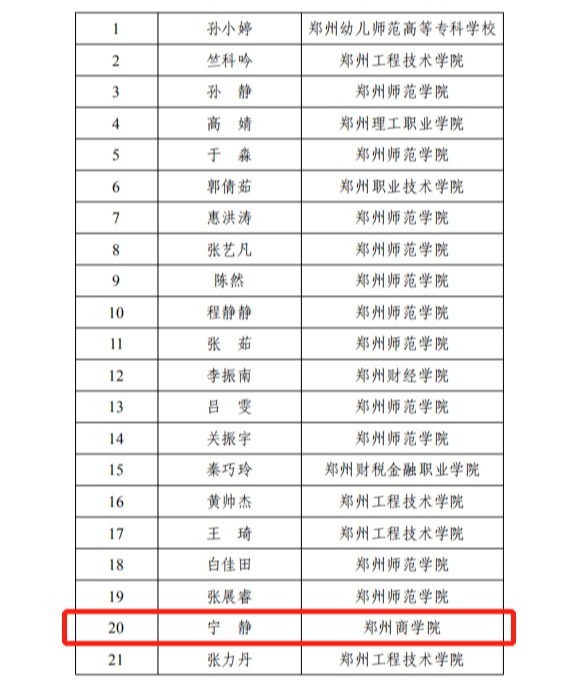 | 1 | 孙小婷 | 郑州幼儿师范高等专科学校 |
|---|---|---|
| 2 | 竺科吟 | 郑州工程技术学院 |
| 3 | 孙 静 | 郑州师范学院 |
| 4 | 高 婧 | 郑州理工职业学院 |
| 5 | 于 淼 | 郑州师范学院 |
| 6 | 郭倩茹 | 郑州职业技术学院 |
| 7 | 惠洪涛 | 郑州师范学院 |
| 8 | 张艺凡 | 郑州师范学院 |
| 9 | 陈然 | 郑州师范学院 |
| 10 | 程静静 | 郑州师范学院 |
| 11 | 张 茹 | 郑州师范学院 |
| 12 | 李振南 | 郑州财经学院 |
| 13 | 吕 雯 | 郑州师范学院 |
| 14 | 关振宇 | 郑州师范学院 |
| 15 | 秦巧玲 | 郑州财税金融职业学院 |
| 16 | 黄帅杰 | 郑州工程技术学院 |
| 17 | 王 琦 | 郑州工程技术学院 |
| 18 | 白佳田 | 郑州师范学院 |
| 19 | 张展睿 | 郑州师范学院 |
| 20 | 宁 静 | 郑州商学院 |
| 21 | 张力丹 | 郑州工程技术学院 |